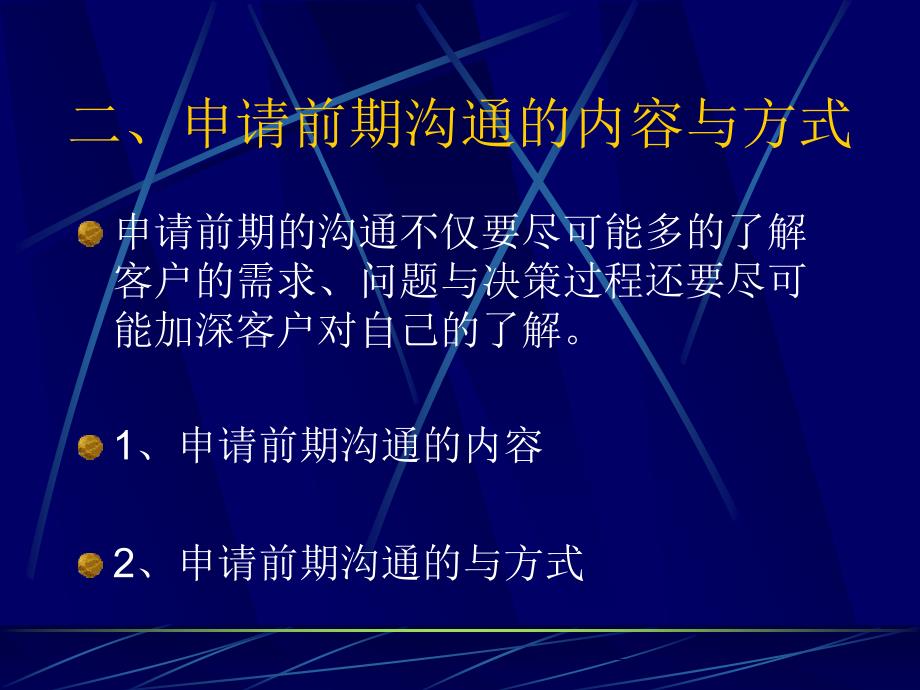 二、申请前期沟通的内容与方式

申请前期的沟通不仅要尽可能多的了解客户的需求、问题与决策过程还要尽可能加深客户对自己的了解。

1、申请前期沟通的内容

2、申请前期沟通的与方式